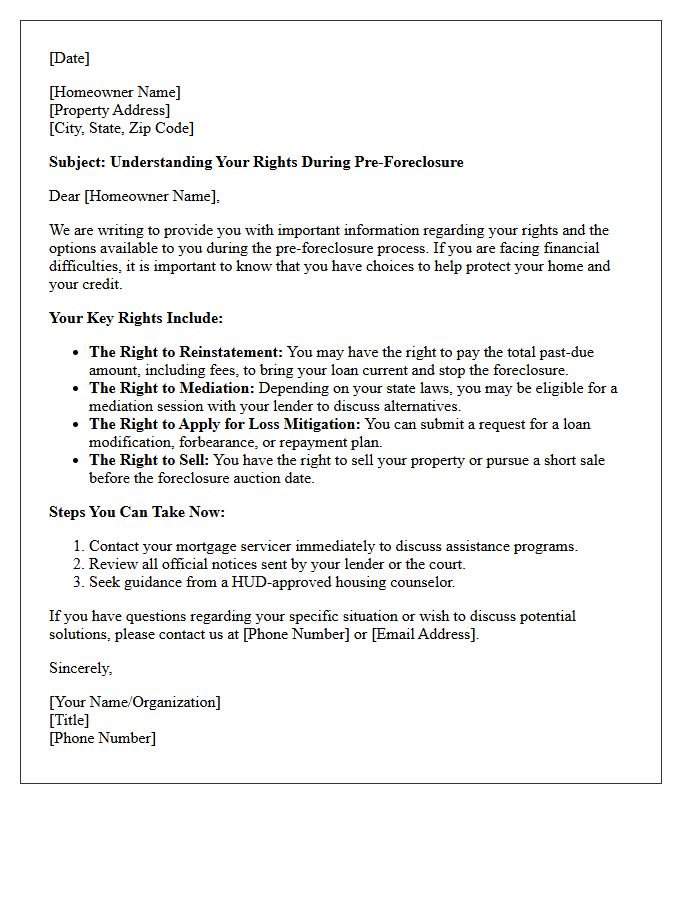 [Date]

[Homeowner Name]
[Property Address]
[City, State, Zip Code]

Subject: Understanding Your Rights During Pre-Foreclosure

Dear [Homeowner Name],

We are writing to provide you with important information regarding your rights and the options available to you during the pre-foreclosure process. If you are facing financial difficulties, it is important to know that you have choices to help protect your home and your credit.

Your Key Rights Include:

• The Right to Reinstatement: You may have the right to pay the total past-due amount, including fees, to bring your loan current and stop the foreclosure.
• The Right to Mediation: Depending on your state laws, you may be eligible for a mediation session with your lender to discuss alternatives.
• The Right to Apply for Loss Mitigation: You can submit a request for a loan modification, forbearance, or repayment plan.
• The Right to Sell: You have the right to sell your property or pursue a short sale before the foreclosure auction date.

Steps You Can Take Now:

1. Contact your mortgage servicer immediately to discuss assistance programs.
2. Review all official notices sent by your lender or the court.
3. Seek guidance from a HUD-approved housing counselor.

If you have questions regarding your specific situation or wish to discuss potential solutions, please contact us at [Phone Number] or [Email Address].

Sincerely,

[Your Name/Organization]
[Title]
[Phone Number]